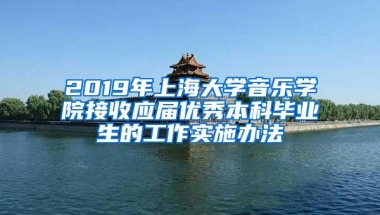 2019年上海大学音乐学院接收应届优秀本科毕业生的工作实施办法